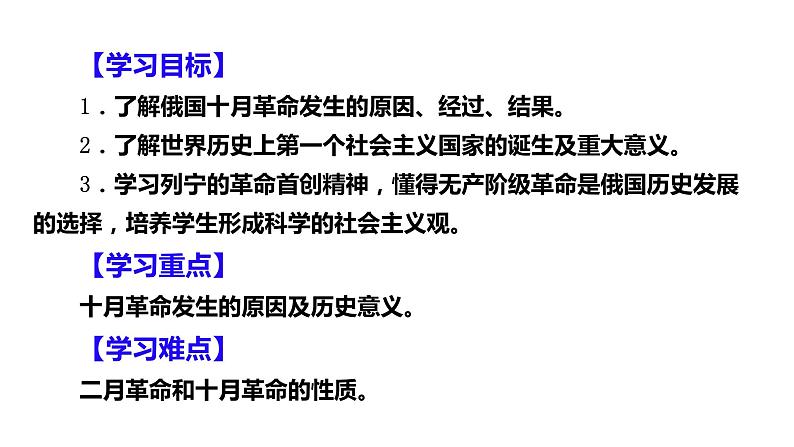 【学习目标】

1．了解俄国十月革命发生的原因、经过、结果。

2．了解世界历史上第一个社会主义国家的诞生及重大意义。

3．学习列宁的革命首创精神，懂得无产阶级革命是俄国历史发展的选择，培养学生形成科学的社会主义观。

【学习重点】

十月革命发生的原因及历史意义。

【学习难点】

二月革命和十月革命的性质。